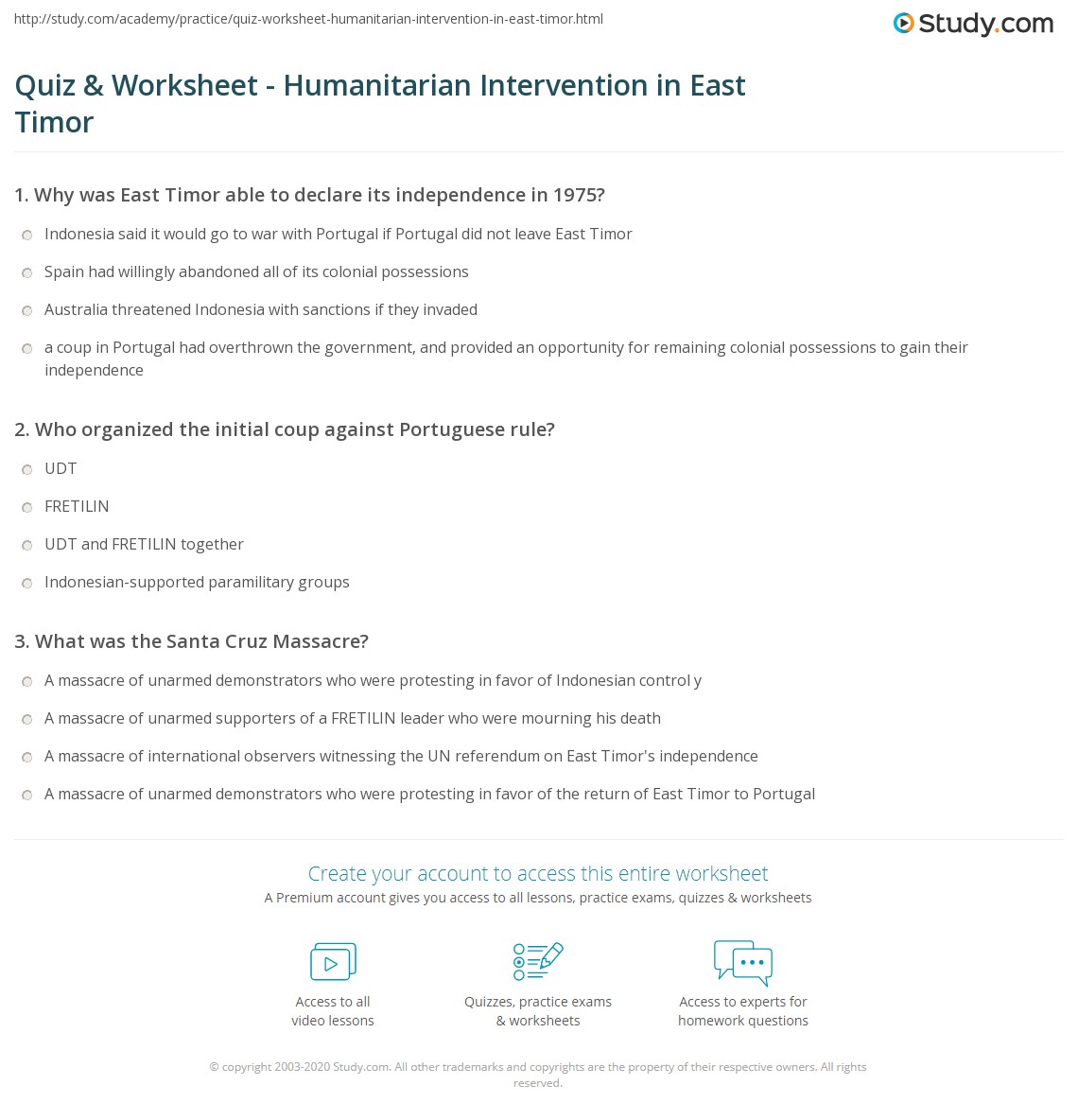 http://study.com/academy/practice/quiz-worksheet-humanitarian-intervention-in-east-timor.html

Study.com

Quiz & Worksheet - Humanitarian Intervention in East Timor

1. Why was East Timor able to declare its independence in 1975?

Indonesia said it would go to war with Portugal if Portugal did not leave East Timor

Spain had willingly abandoned all of its colonial possessions

Australia threatened Indonesia with sanctions if they invaded

a coup in Portugal had overthrown the government, and provided an opportunity for remaining colonial possessions to gain their independence

2. Who organized the initial coup against Portuguese rule?

UDT

FRETILIN

UDT and FRETILIN together

Indonesian-supported paramilitary groups

3. What was the Santa Cruz Massacre?

A massacre of unarmed demonstrators who were protesting in favor of Indonesian control y

A massacre of unarmed supporters of a FRETILIN leader who were mourning his death

A massacre of international observers witnessing the UN referendum on East Timor's independence

A massacre of unarmed demonstrators who were protesting in favor of the return of East Timor to Portugal

Create your account to access this entire worksheet

A Premium account gives you access to all lessons, practice exams, quizzes & worksheets

Access to all video lessons

Quizzes, practice exams & worksheets

Access to experts for homework questions

© copyright 2003-2020 Study.com. All other trademarks and copyrights are the property of their respective owners. All rights reserved.